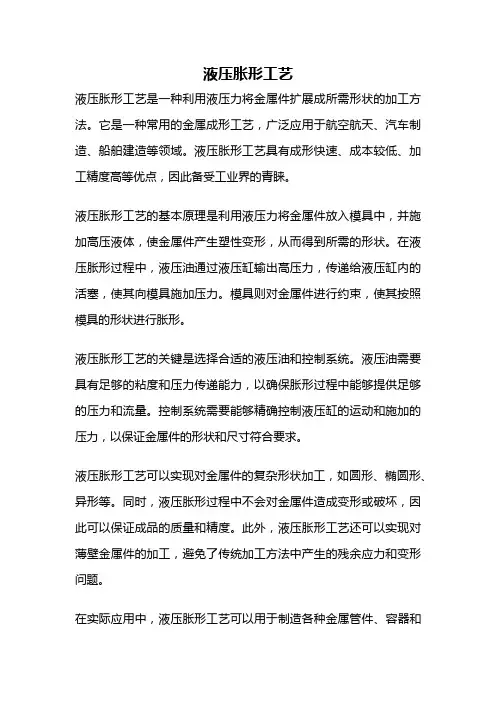 液压胀形工艺

液压胀形工艺是一种利用液压力将金属件扩展成所需形状的加工方法。它是一种常用的金属成形工艺，广泛应用于航空航天、汽车制造、船舶建造等领域。液压胀形工艺具有成形快速、成本较低、加工精度高等优点，因此备受工业界的青睐。

液压胀形工艺的基本原理是利用液压力将金属件放入模具中，并施加高压液体，使金属件产生塑性变形，从而得到所需的形状。在液压胀形过程中，液压油通过液压缸输出高压力，传递给液压缸内的活塞，使其向模具施加压力。模具则对金属件进行约束，使其按照模具的形状进行胀形。

液压胀形工艺的关键是选择合适的液压油和控制系统。液压油需要具有足够的粘度和压力传递能力，以确保胀形过程中能够提供足够的压力和流量。控制系统需要能够精确控制液压缸的运动和施加的压力，以保证金属件的形状和尺寸符合要求。

液压胀形工艺可以实现对金属件的复杂形状加工，如圆形、椭圆形、异形等。同时，液压胀形过程中不会对金属件造成变形或破坏，因此可以保证成品的质量和精度。此外，液压胀形工艺还可以实现对薄壁金属件的加工，避免了传统加工方法中产生的残余应力和变形问题。

在实际应用中，液压胀形工艺可以用于制造各种金属管件、容器和